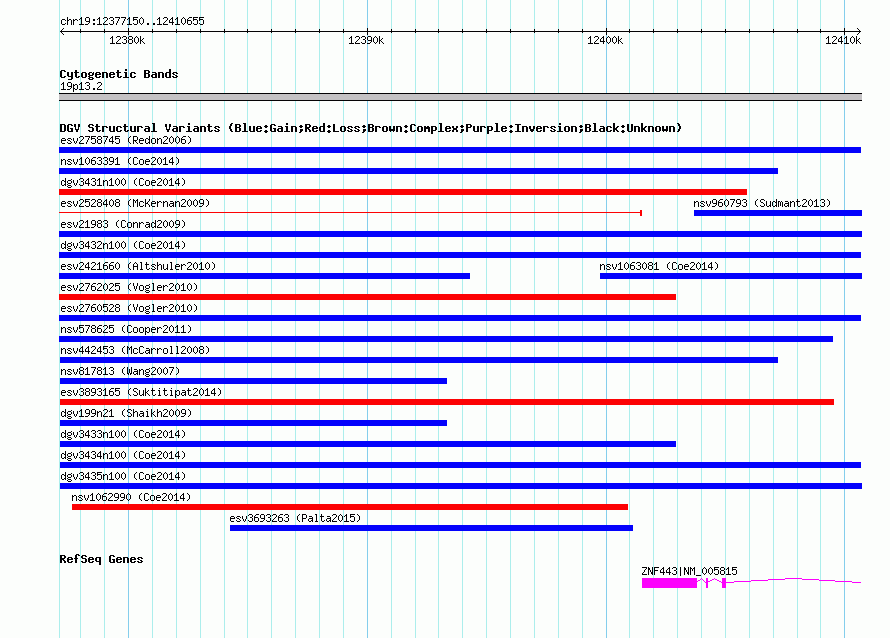 chr19:12377150..12410655

12380k

12390k

12400k

12410k

Cytogenetic Bands

19p13.2

DGV Structural Variants (Blue:Gain;Red:Loss;Brown:Complex;Purple:Inversion;Black:Unknown)

esv2758745 (Redon2006)

nsv1063391 (Coe2014)

dgv3431n100 (Coe2014)

esv2528408 (McKernan2009)

nsv960793 (Sudmant2013)

esv21983 (Conrad2009)

dgv3432n100 (Coe2014)

esv2421660 (Altshuler2010)

nsv1063081 (Coe2014)

esv2762025 (Vogler2010)

esv2760528 (Vogler2010)

nsv578625 (Cooper2011)

nsv442453 (McCarroll2008)

nsv817813 (Wang2007)

esv3893165 (Suktitipat2014)

dgv199n21 (Shaikh2009)

dgv3433n100 (Coe2014)

dgv3434n100 (Coe2014)

dgv3435n100 (Coe2014)

nsv1062990 (Coe2014)

esv3693263 (Palta2015)

RefSeq Genes

ZNF443|NM_005815